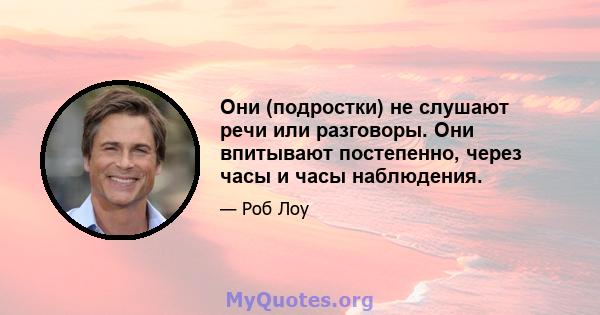 Они (подростки) не слушают речи или разговоры. Они впитывают постепенно, через часы и часы наблюдения.

— Роб Лоу

MyQuotes.org